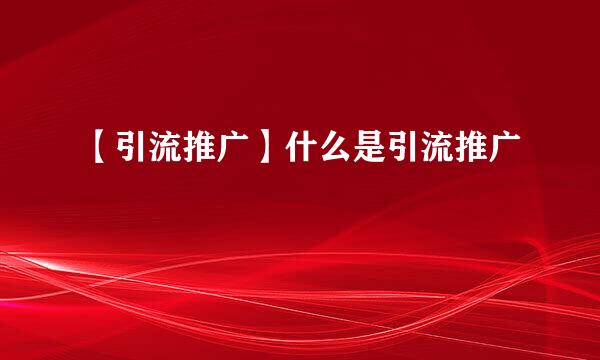 【引流推广】什么是引流推广